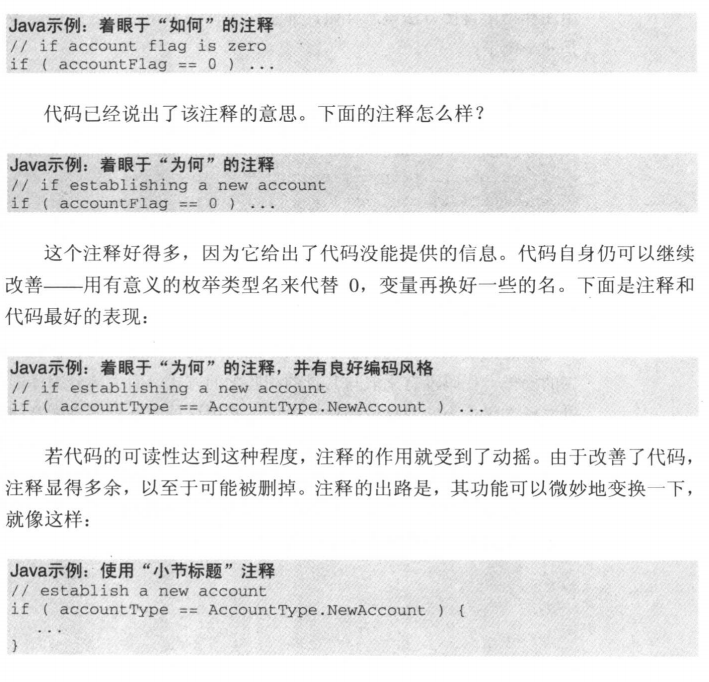 Java示例：着眼于“如何”的注释
// if account flag is zero
if ( accountFlag == 0 ) ...

代码已经说出了该注释的意思。下面的注释怎么样？

Java示例：着眼于“为何”的注释
// if establishing a new account
if ( accountFlag == 0 ) ...

这个注释好得多，因为它给出了代码没能提供的信息。代码自身仍可以继续改善——用有意义的枚举类型名来代替 0，变量再换好一些的名。下面是注释和代码最好的表现：

Java示例：着眼于“为何”的注释，并有良好编码风格
// if establishing a new account
if ( accountType == AccountType.NewAccount ) ...

若代码的可读性达到这种程度，注释的作用就受到了动摇。由于改善了代码，注释显得多余，以至于可能被删掉。注释的出路是，其功能可以微妙地变换一下，就像这样：

Java示例：使用“小节标题”注释
// establish a new account
if ( accountType == AccountType.NewAccount ) {
   ...
}